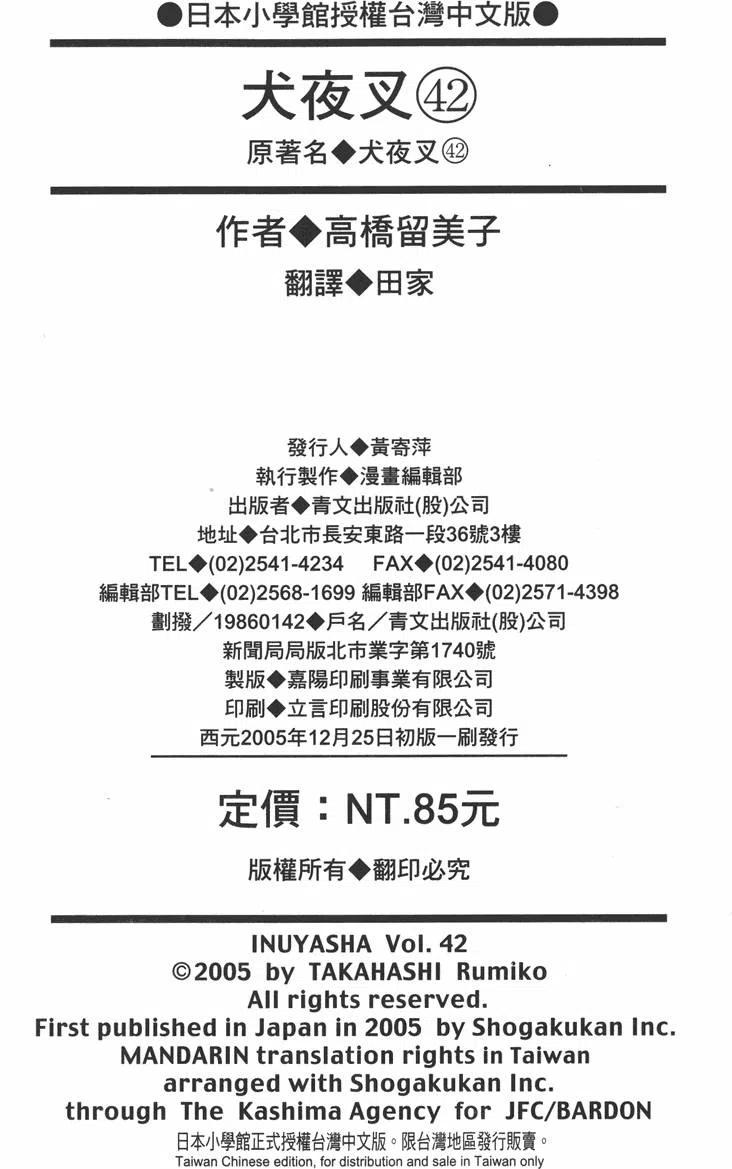 ●日本小學館授權台灣中文版●

犬夜叉㊷

原著名◆犬夜叉㊷

作者◆高橋留美子

翻譯◆田家

發行人◆黃寄萍
執行製作◆漫畫編輯部
出版者◆青文出版社(股)公司
地址◆台北市長安東路一段36號3樓
TEL◆(02)2541-4234 FAX◆(02)2541-4080
編輯部TEL◆(02)2568-1699 編輯部FAX◆(02)2571-4398
劃撥／19860142◆戶名／青文出版社(股)公司
新聞局局版北市業字第1740號
製版◆嘉陽印刷事業有限公司
印刷◆立言印刷股份有限公司
西元2005年12月25日初版一刷發行

定價：NT.85元

版權所有◆翻印必究

INUYASHA Vol. 42
©2005 by TAKAHASHI Rumiko
All rights reserved.
First published in Japan in 2005 by Shogakukan Inc.
MANDARIN translation rights in Taiwan
arranged with Shogakukan Inc.
through The Kashima Agency for JFC/BARDON
日本小學館正式授權台灣中文版。限台灣地區發行販賣。
Taiwan Chinese edition, for distribution and sale in Taiwan only